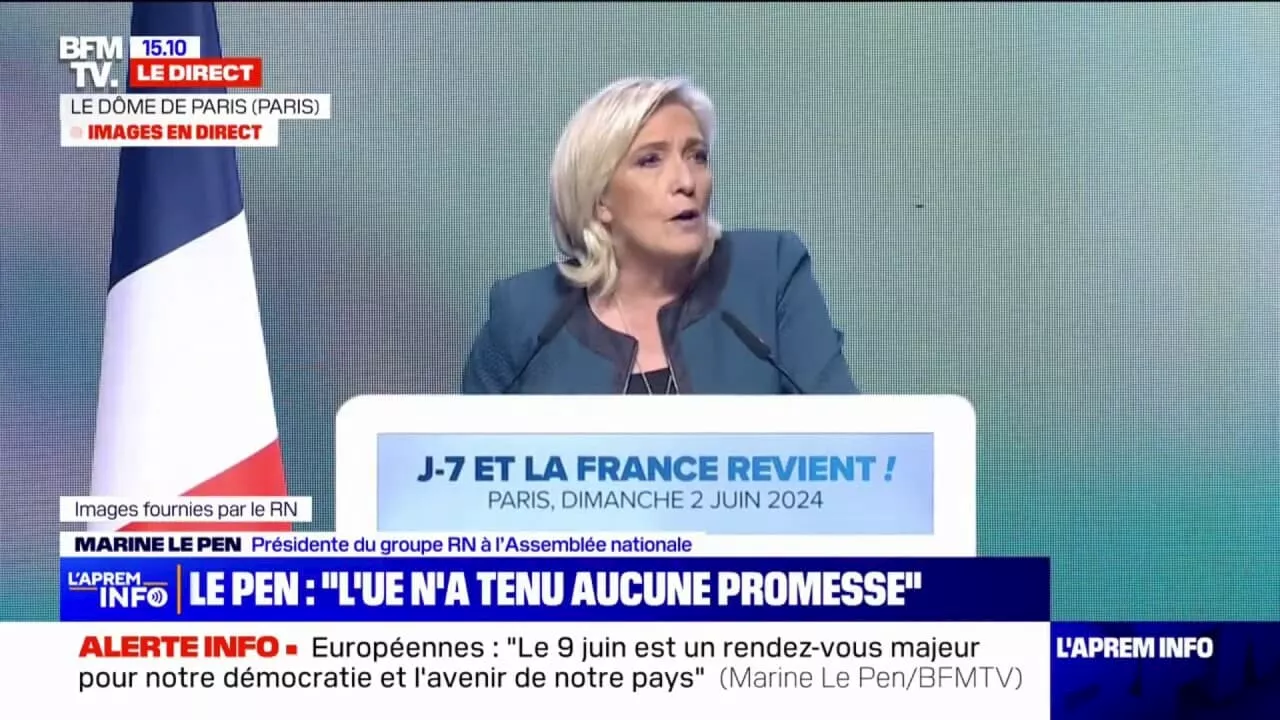 BFM TV. 15.10 LE DIRECT
LE DÔME DE PARIS (PARIS)
IMAGES EN DIRECT

J-7 ET LA FRANCE REVIENT !
PARIS, DIMANCHE 2 JUIN 2024

Images fournies par le RN
MARINE LE PEN Présidente du groupe RN à l'Assemblée nationale
L'APREM INFO LE PEN : "L'UE N'A TENU AUCUNE PROMESSE"
ALERTE INFO Européennes : "Le 9 juin est un rendez-vous majeur pour notre démocratie et l'avenir de notre pays" (Marine Le Pen/BFMTV)
L'APREM INFO